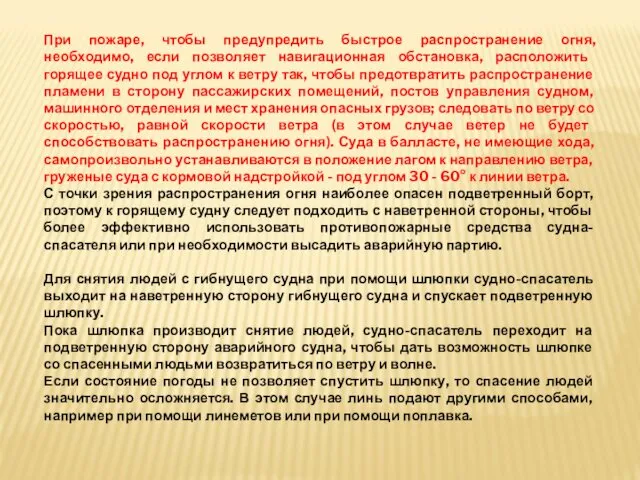 При пожаре, чтобы предупредить быстрое распространение огня, необходимо, если позволяет навигационная обстановка, расположить горящее судно под углом к ветру так, чтобы предотвратить распространение пламени в сторону пассажирских помещений, постов управления судном, машинного отделения и мест хранения опасных грузов; следовать по ветру со скоростью, равной скорости ветра (в этом случае ветер не будет способствовать распространению огня). Суда в балласте, не имеющие хода, самопроизвольно устанавливаются в положение лагом к направлению ветра, груженые суда с кормовой надстройкой - под углом 30 - 60° к линии ветра.
С точки зрения распространения огня наиболее опасен подветренный борт, поэтому к горящему судну следует подходить с наветренной стороны, чтобы более эффективно использовать противопожарные средства судна-спасателя или при необходимости высадить аварийную партию.

Для снятия людей с гибнущего судна при помощи шлюпки судно-спасатель выходит на наветренную сторону гибнущего судна и спускает подветренную шлюпку.
Пока шлюпка производит снятие людей, судно-спасатель переходит на подветренную сторону аварийного судна, чтобы дать возможность шлюпке со спасенными людьми возвратиться по ветру и волне.
Если состояние погоды не позволяет спустить шлюпку, то спасение людей значительно осложняется. В этом случае линь подают другими способами, например при помощи линеметов или при помощи поплавка.